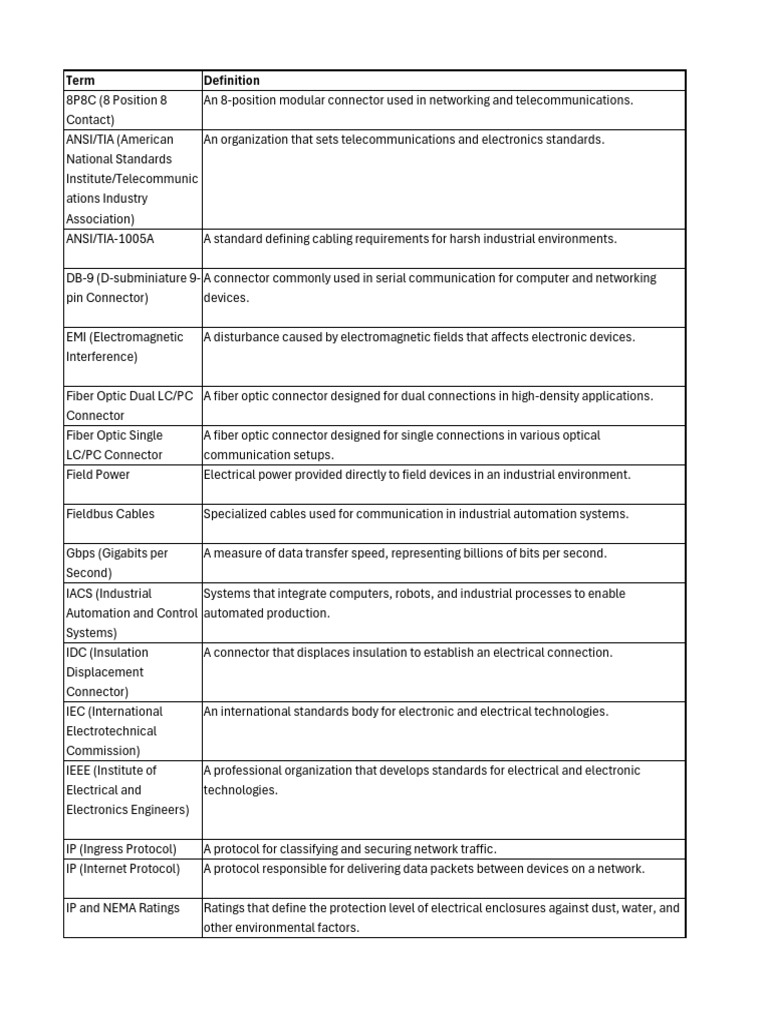 | Term | Definition |
|---|---|
| 8P8C (8 Position 8 Contact) | An 8-position modular connector used in networking and telecommunications. |
| ANSI/TIA (American National Standards Institute/Telecommunications Industry Association) | An organization that sets telecommunications and electronics standards. |
| ANSI/TIA-1005A | A standard defining cabling requirements for harsh industrial environments. |
| DB-9 (D-subminiature 9-pin Connector) | A connector commonly used in serial communication for computer and networking devices. |
| EMI (Electromagnetic Interference) | A disturbance caused by electromagnetic fields that affects electronic devices. |
| Fiber Optic Dual LC/PC Connector | A fiber optic connector designed for dual connections in high-density applications. |
| Fiber Optic Single LC/PC Connector | A fiber optic connector designed for single connections in various optical communication setups. |
| Field Power | Electrical power provided directly to field devices in an industrial environment. |
| Fieldbus Cables | Specialized cables used for communication in industrial automation systems. |
| Gbps (Gigabits per Second) | A measure of data transfer speed, representing billions of bits per second. |
| IACS (Industrial Automation and Control Systems) | Systems that integrate computers, robots, and industrial processes to enable automated production. |
| IDC (Insulation Displacement Connector) | A connector that displaces insulation to establish an electrical connection. |
| IEC (International Electrotechnical Commission) | An international standards body for electronic and electrical technologies. |
| IEEE (Institute of Electrical and Electronics Engineers) | A professional organization that develops standards for electrical and electronic technologies. |
| IP (Ingress Protocol) | A protocol for classifying and securing network traffic. |
| IP (Internet Protocol) | A protocol responsible for delivering data packets between devices on a network. |
| IP and NEMA Ratings | Ratings that define the protection level of electrical enclosures against dust, water, and other environmental factors. |